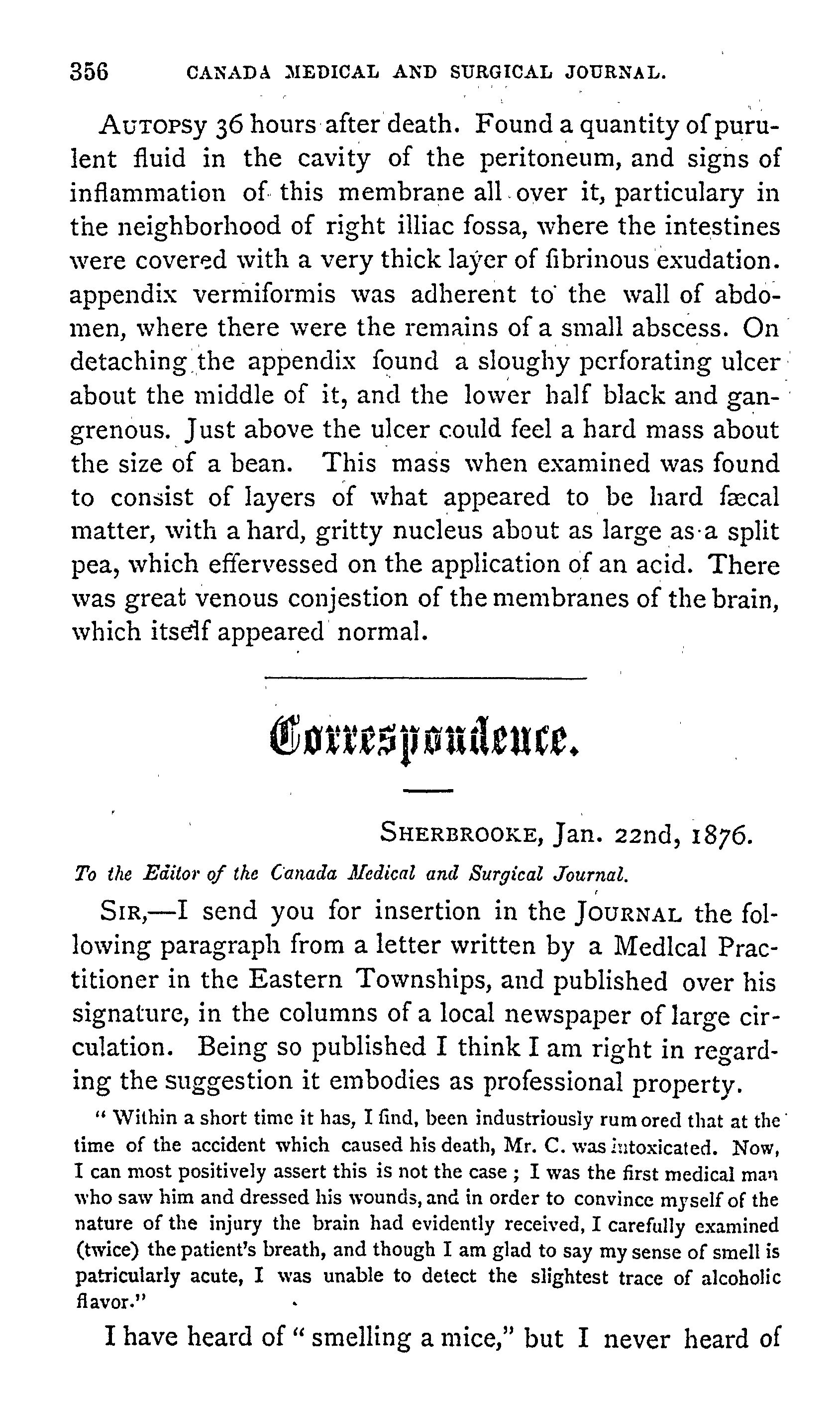 356 CANADA MEDICAL AND SURGICAL JOURNAL.

AUTOPSY 36 hours after death. Found a quantity of purulent fluid in the cavity of the peritoneum, and signs of inflammation of this membrane all over it, particulary in the neighborhood of right illiac fossa, where the intestines were covered with a very thick layer of fibrinous exudation. appendix vermiformis was adherent to the wall of abdomen, where there were the remains of a small abscess. On detaching the appendix found a sloughy perforating ulcer about the middle of it, and the lower half black and gangrenous. Just above the ulcer could feel a hard mass about the size of a bean. This mass when examined was found to consist of layers of what appeared to be hard fæcal matter, with a hard, gritty nucleus about as large as a split pea, which effervessed on the application of an acid. There was great venous conjestion of the membranes of the brain, which itself appeared normal.

Correspondence.

SHERBROOKE, Jan. 22nd, 1876.

To the Editor of the Canada Medical and Surgical Journal.

SIR,—I send you for insertion in the JOURNAL the following paragraph from a letter written by a Medlcal Practitioner in the Eastern Townships, and published over his signature, in the columns of a local newspaper of large circulation. Being so published I think I am right in regarding the suggestion it embodies as professional property.

" Within a short time it has, I find, been industriously rum ored that at the time of the accident which caused his death, Mr. C. was intoxicated. Now, I can most positively assert this is not the case ; I was the first medical man who saw him and dressed his wounds, and in order to convince myself of the nature of the injury the brain had evidently received, I carefully examined (twice) the patient's breath, and though I am glad to say my sense of smell is patricularly acute, I was unable to detect the slightest trace of alcoholic flavor."

I have heard of " smelling a mice," but I never heard of